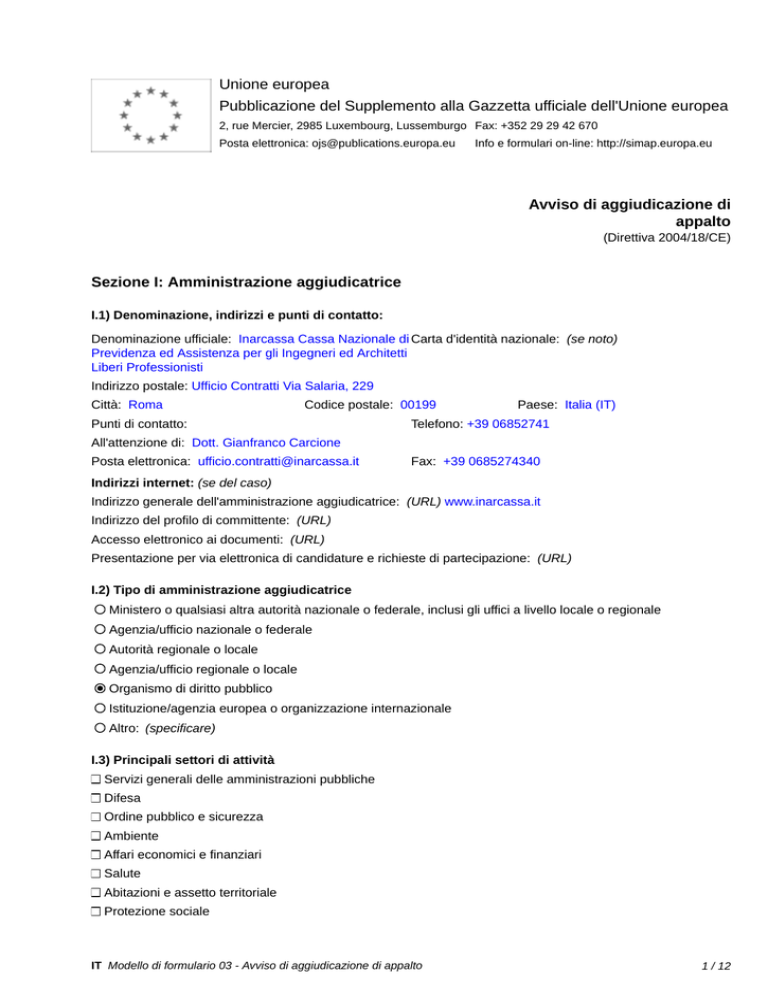 Unione europea
Pubblicazione del Supplemento alla Gazzetta ufficiale dell'Unione europea
2, rue Mercier, 2985 Luxembourg, Lussemburgo Fax: +352 29 29 42 670
Posta elettronica: ojs@publications.europa.eu Info e formulari on-line: http://simap.europa.eu

Avviso di aggiudicazione di appalto
(Direttiva 2004/18/CE)

Sezione I: Amministrazione aggiudicatrice

I.1) Denominazione, indirizzi e punti di contatto:

Denominazione ufficiale: Inarcassa Cassa Nazionale di Previdenza ed Assistenza per gli Ingegneri ed Architetti Liberi Professionisti
Carta d'identità nazionale: (se noto)
Indirizzo postale: Ufficio Contratti Via Salaria, 229
Città: Roma Codice postale: 00199 Paese: Italia (IT)
Punti di contatto: Telefono: +39 06852741
All'attenzione di: Dott. Gianfranco Carcione
Posta elettronica: ufficio.contratti@inarcassa.it Fax: +39 0685274340

Indirizzi internet: (se del caso)
Indirizzo generale dell'amministrazione aggiudicatrice: (URL) www.inarcassa.it
Indirizzo del profilo di committente: (URL)
Accesso elettronico ai documenti: (URL)
Presentazione per via elettronica di candidature e richieste di partecipazione: (URL)

I.2) Tipo di amministrazione aggiudicatrice
Ministero o qualsiasi altra autorità nazionale o federale, inclusi gli uffici a livello locale o regionale
Agenzia/ufficio nazionale o federale
Autorità regionale o locale
Agenzia/ufficio regionale o locale
Organismo di diritto pubblico
Istituzione/agenzia europea o organizzazione internazionale
Altro: (specificare)

I.3) Principali settori di attività
Servizi generali delle amministrazioni pubbliche
Difesa
Ordine pubblico e sicurezza
Ambiente
Affari economici e finanziari
Salute
Abitazioni e assetto territoriale
Protezione sociale

IT Modello di formulario 03 - Avviso di aggiudicazione di appalto 1 / 12